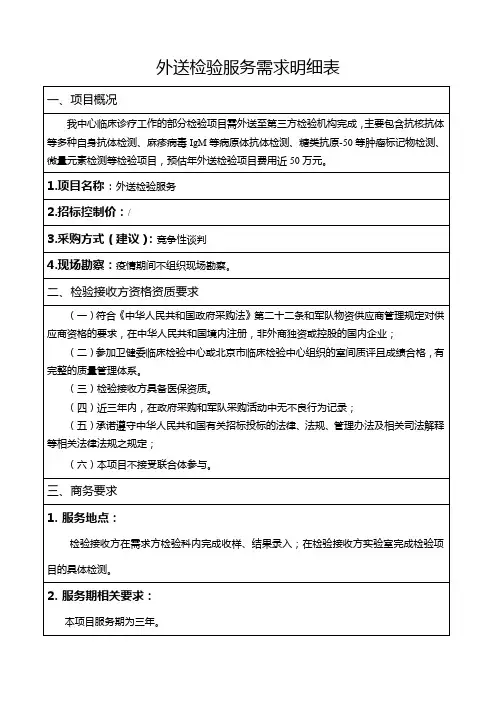 外送检验服务需求明细表

一、项目概况

我中心临床诊疗工作的部分检验项目需外送至第三方检验机构完成，主要包含抗核抗体等多种自身抗体检测、麻疹病毒 IgM 等病原体抗体检测、糖类抗原-50 等肿瘤标记物检测、微量元素检测等检验项目，预估年外送检验项目费用近 50 万元。

1.项目名称：外送检验服务

2.招标控制价：/

3.采购方式（建议）：竞争性谈判

4.现场勘察：疫情期间不组织现场勘察。

二、检验接收方资格资质要求

（一）符合《中华人民共和国政府采购法》第二十二条和军队物资供应商管理规定对供应商资格的要求，在中华人民共和国境内注册，非外商独资或控股的国内企业；

（二）参加卫健委临床检验中心或北京市临床检验中心组织的室间质评且成绩合格，有完整的质量管理体系。

（三）检验接收方具备医保资质。

（四）近三年内，在政府采购和军队采购活动中无不良行为记录；

（五）承诺遵守中华人民共和国有关招标投标的法律、法规、管理办法及相关司法解释等相关法律法规之规定；

（六）本项目不接受联合体参与。

三、商务要求

1. 服务地点：

检验接收方在需求方检验科内完成收样、结果录入；在检验接收方实验室完成检验项目的具体检测。

2. 服务期相关要求：

本项目服务期为三年。